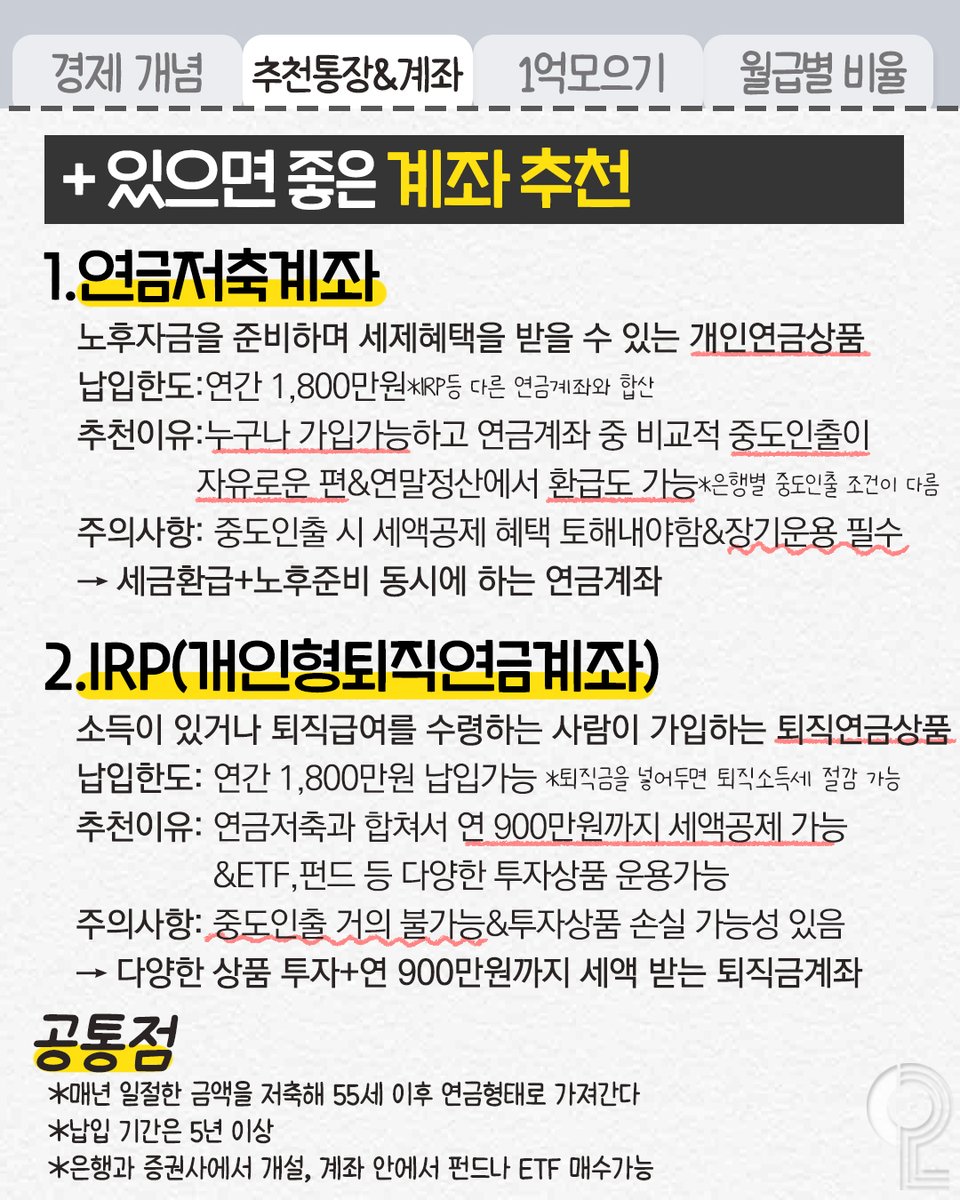 경제 개념 추천통장&계좌 1억모으기 월급별 비율

+ 있으면 좋은 계좌 추천

1.연금저축계좌

노후자금을 준비하며 세제혜택을 받을 수 있는 개인연금상품

납입한도:연간 1,800만원*IRP등 다른 연금계좌와 합산

추천이유:누구나 가입가능하고 연금계좌 중 비교적 중도인출이 자유로운 편&연말정산에서 환급도 가능*은행별 중도인출 조건이 다름

주의사항: 중도인출 시 세액공제 혜택 토해내야함&장기운용 필수

→ 세금환급+노후준비 동시에 하는 연금계좌

2.IRP(개인형퇴직연금계좌)

소득이 있거나 퇴직급여를 수령하는 사람이 가입하는 퇴직연금상품

납입한도: 연간 1,800만원 납입가능 *퇴직금을 넣어두면 퇴직소득세 절감 가능

추천이유: 연금저축과 합쳐서 연 900만원까지 세액공제 가능 &ETF,펀드 등 다양한 투자상품 운용가능

주의사항: 중도인출 거의 불가능&투자상품 손실 가능성 있음

→ 다양한 상품 투자+연 900만원까지 세액 받는 퇴직금계좌

공통점

*매년 일절한 금액을 저축해 55세 이후 연금형태로 가져간다
*납입 기간은 5년 이상
*은행과 증권사에서 개설, 계좌 안에서 펀드나 ETF 매수가능